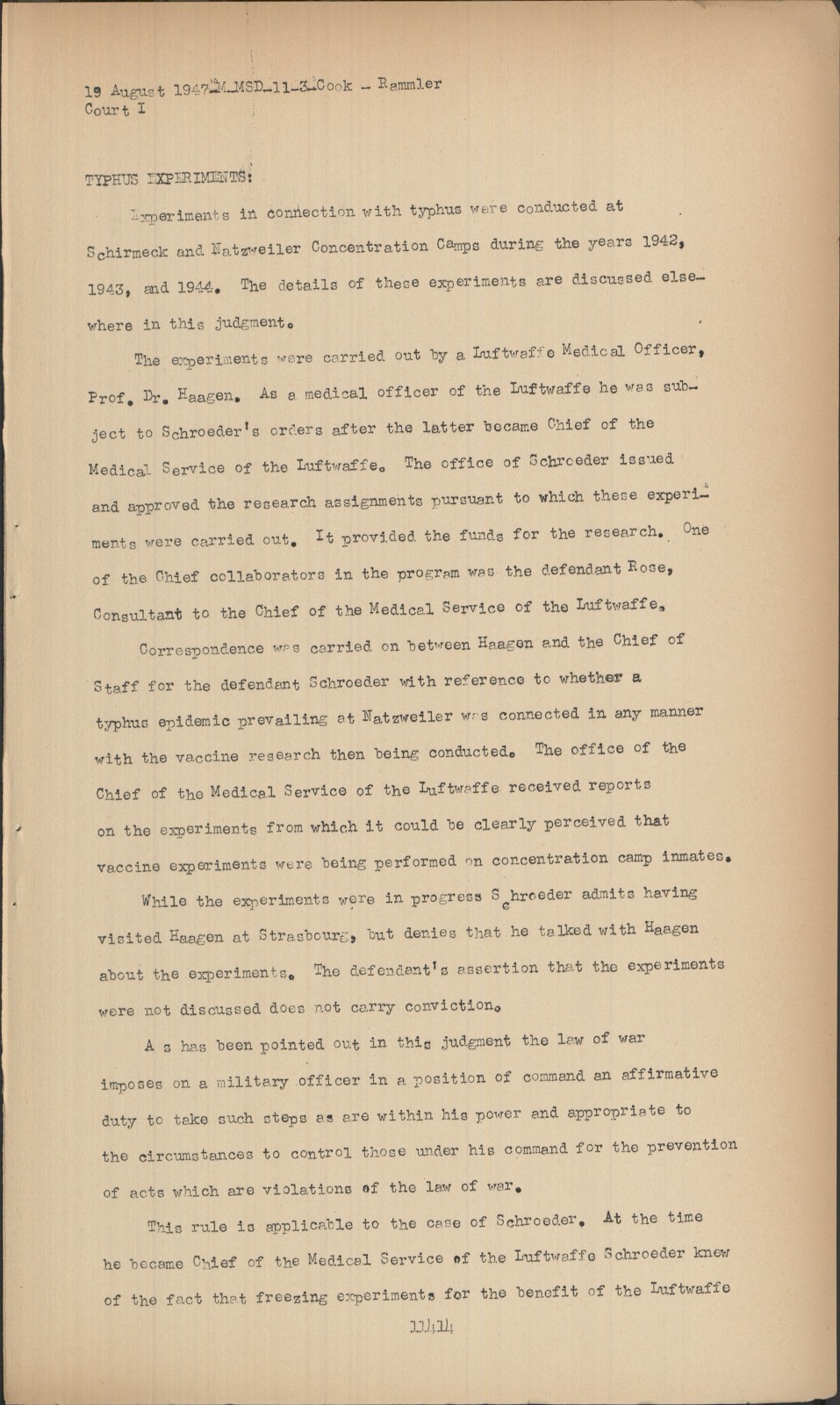 19 August 1947-M-MSD-11-3-Cook - Rammler
Court I

TYPHUS EXPERIMENTS:

Experiments in connection with typhus were conducted at Schirmeck and Natzweiler Concentration Camps during the years 1942, 1943, and 1944. The details of these experiments are discussed elsewhere in this judgment.

The experiments were carried out by a Luftwaffe Medical Officer, Prof. Dr. Haagen. As a medical officer of the Luftwaffe he was subject to Schroeder's orders after the latter became Chief of the Medical Service of the Luftwaffe. The office of Schroeder issued and approved the research assignments pursuant to which these experiments were carried out. It provided the funds for the research. One of the Chief collaborators in the program was the defendant Rose, Consultant to the Chief of the Medical Service of the Luftwaffe.

Correspondence was carried on between Haagen and the Chief of Staff for the defendant Schroeder with reference to whether a typhus epidemic prevailing at Natzweiler was connected in any manner with the vaccine research then being conducted. The office of the Chief of the Medical Service of the Luftwaffe received reports on the experiments from which it could be clearly perceived that vaccine experiments were being performed on concentration camp inmates.

While the experiments were in progress Schroeder admits having visited Haagen at Strasbourg, but denies that he talked with Haagen about the experiments. The defendant's assertion that the experiments were not discussed does not carry conviction.

A s has been pointed out in this judgment the law of war imposes on a military officer in a position of command an affirmative duty to take such steps as are within his power and appropriate to the circumstances to control those under his command for the prevention of acts which are violations of the law of war.

This rule is applicable to the case of Schroeder. At the time he became Chief of the Medical Service of the Luftwaffe Schroeder knew of the fact that freezing experiments for the benefit of the Luftwaffe

11414